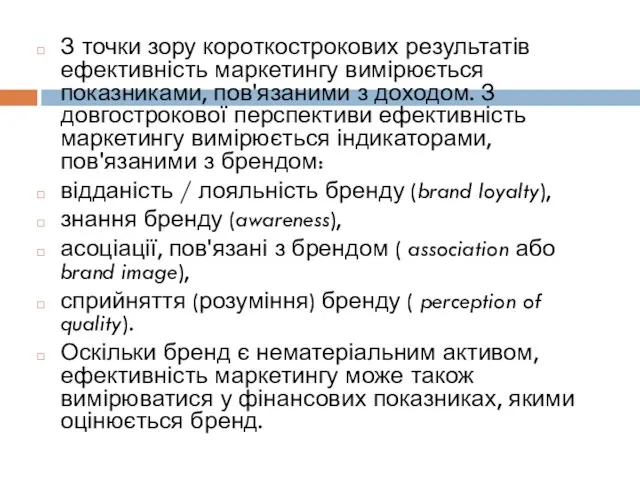 З точки зору короткострокових результатів ефективність маркетингу вимірюється показниками, пов'язаними з доходом. З довгострокової перспективи ефективність маркетингу вимірюється індикаторами, пов'язаними з брендом:

відданість / лояльність бренду (brand loyalty),

знання бренду (awareness),

асоціації, пов'язані з брендом ( association або brand image),

сприйняття (розуміння) бренду ( perception of quality).

Оскільки бренд є нематеріальним активом, ефективність маркетингу може також вимірюватися у фінансових показниках, якими оцінюється бренд.